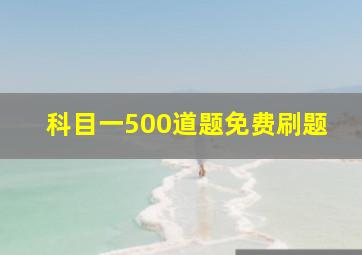 科目一500道题免费刷题